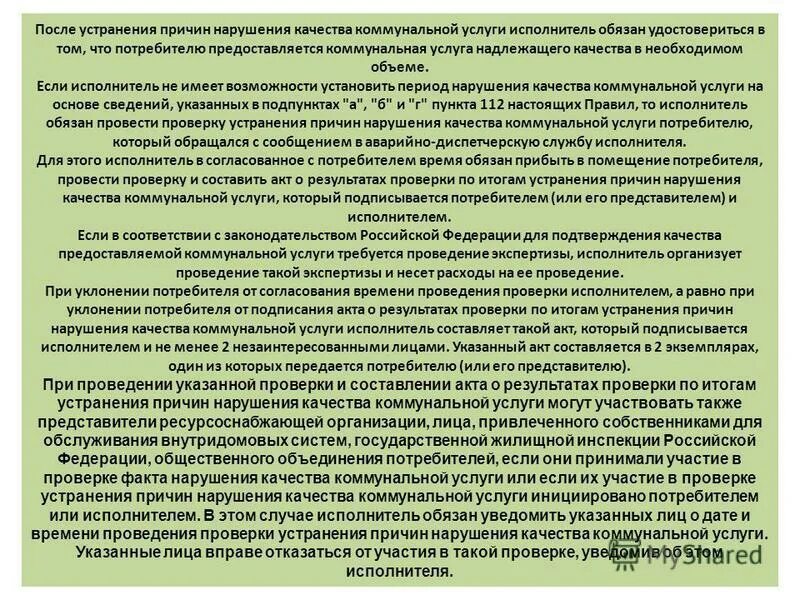 После устранения причин нарушения качества коммунальной услуги исполнитель обязан удостовериться в том, что потребителю предоставляется коммунальная услуга надлежащего качества в необходимом объеме.
Если исполнитель не имеет возможности установить период нарушения качества коммунальной услуги на основе сведений, указанных в подпунктах "а", "б" и "г" пункта 112 настоящих Правил, то исполнитель обязан провести проверку устранения причин нарушения качества коммунальной услуги потребителю, который обращался с сообщением в аварийно-диспетчерскую службу исполнителя.
Для этого исполнитель в согласованное с потребителем время обязан прибыть в помещение потребителя, провести проверку и составить акт о результатах проверки по итогам устранения причин нарушения качества коммунальной услуги, который подписывается потребителем (или его представителем) и исполнителем.
Если в соответствии с законодательством Российской Федерации для подтверждения качества предоставляемой коммунальной услуги требуется проведение экспертизы, исполнитель организует проведение такой экспертизы и несет расходы на ее проведение.
При уклонении потребителя от согласования времени проведения проверки исполнителем, а равно при уклонении потребителя от подписания акта о результатах проверки по итогам устранения причин нарушения качества коммунальной услуги исполнитель составляет такой акт, который подписывается исполнителем и не менее 2 незаинтересованными лицами. Указанный акт составляется в 2 экземплярах, один из которых передается потребителю (или его представителю).
При проведении указанной проверки и составлении акта о результатах проверки по итогам устранения причин нарушения качества коммунальной услуги могут участвовать также представители ресурсоснабжающей организации, лица, привлеченного собственниками для обслуживания внутридомовых систем, государственной жилищной инспекции Российской Федерации, общественного объединения потребителей, если они принимали участие в проверке факта нарушения качества коммунальной услуги или если их участие в проверке устранения причин нарушения качества коммунальной услуги инициировано потребителем или исполнителем. В этом случае исполнитель обязан уведомить указанных лиц о дате и времени проведения проверки устранения причин нарушения качества коммунальной услуги. Указанные лица вправе отказаться от участия в такой проверке, уведомив об этом исполнителя.
MyShared